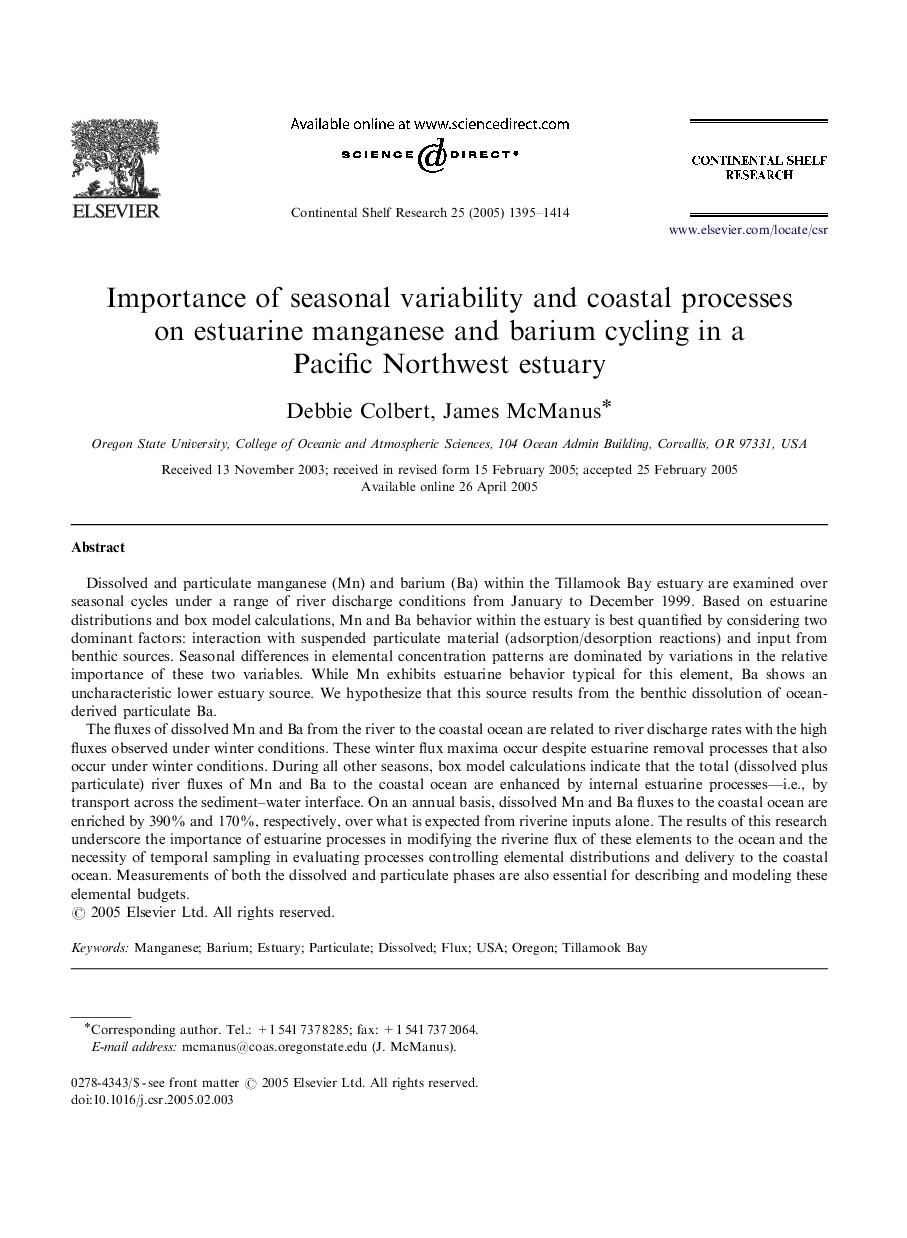 ELSEVIER

Available online at www.sciencedirect.com

SCIENCE @ DIRECT®

Continental Shelf Research 25 (2005) 1395–1414

CONTINENTAL SHELF RESEARCH

www.elsevier.com/locate/csr

Importance of seasonal variability and coastal processes on estuarine manganese and barium cycling in a Pacific Northwest estuary

Debbie Colbert, James McManus*

Oregon State University, College of Oceanic and Atmospheric Sciences, 104 Ocean Admin Building, Corvallis, OR 97331, USA

Received 13 November 2003; received in revised form 15 February 2005; accepted 25 February 2005
Available online 26 April 2005

Abstract

Dissolved and particulate manganese (Mn) and barium (Ba) within the Tillamook Bay estuary are examined over seasonal cycles under a range of river discharge conditions from January to December 1999. Based on estuarine distributions and box model calculations, Mn and Ba behavior within the estuary is best quantified by considering two dominant factors: interaction with suspended particulate material (adsorption/desorption reactions) and input from benthic sources. Seasonal differences in elemental concentration patterns are dominated by variations in the relative importance of these two variables. While Mn exhibits estuarine behavior typical for this element, Ba shows an uncharacteristic lower estuary source. We hypothesize that this source results from the benthic dissolution of ocean-derived particulate Ba.

The fluxes of dissolved Mn and Ba from the river to the coastal ocean are related to river discharge rates with the high fluxes observed under winter conditions. These winter flux maxima occur despite estuarine removal processes that also occur under winter conditions. During all other seasons, box model calculations indicate that the total (dissolved plus particulate) river fluxes of Mn and Ba to the coastal ocean are enhanced by internal estuarine processes—i.e., by transport across the sediment–water interface. On an annual basis, dissolved Mn and Ba fluxes to the coastal ocean are enriched by 390% and 170%, respectively, over what is expected from riverine inputs alone. The results of this research underscore the importance of estuarine processes in modifying the riverine flux of these elements to the ocean and the necessity of temporal sampling in evaluating processes controlling elemental distributions and delivery to the coastal ocean. Measurements of both the dissolved and particulate phases are also essential for describing and modeling these elemental budgets.
© 2005 Elsevier Ltd. All rights reserved.

Keywords: Manganese; Barium; Estuary; Particulate; Dissolved; Flux; USA; Oregon; Tillamook Bay

*Corresponding author. Tel.: +1 541 737 8285; fax: +1 541 737 2064.
E-mail address: mcmanus@coas.oregonstate.edu (J. McManus).

0278-4343/$ - see front matter © 2005 Elsevier Ltd. All rights reserved.
doi:10.1016/j.csr.2005.02.003